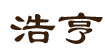 浩亨